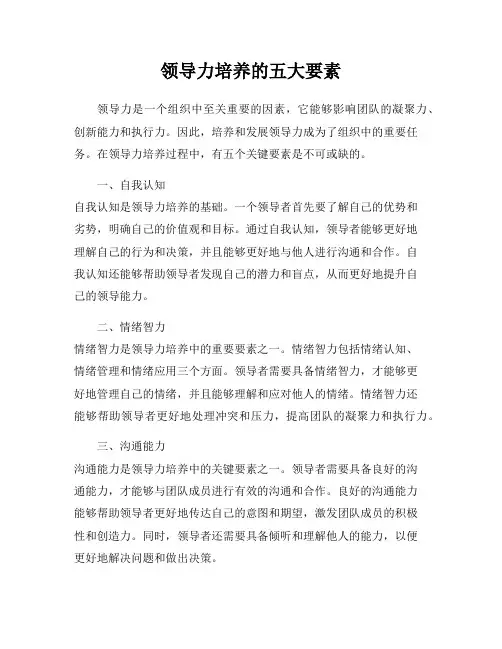 领导力培养的五大要素

领导力是一个组织中至关重要的因素，它能够影响团队的凝聚力、创新能力和执行力。因此，培养和发展领导力成为了组织中的重要任务。在领导力培养过程中，有五个关键要素是不可或缺的。

一、自我认知

自我认知是领导力培养的基础。一个领导者首先要了解自己的优势和劣势，明确自己的价值观和目标。通过自我认知，领导者能够更好地理解自己的行为和决策，并且能够更好地与他人进行沟通和合作。自我认知还能够帮助领导者发现自己的潜力和盲点，从而更好地提升自己的领导能力。

二、情绪智力

情绪智力是领导力培养中的重要要素之一。情绪智力包括情绪认知、情绪管理和情绪应用三个方面。领导者需要具备情绪智力，才能够更好地管理自己的情绪，并且能够理解和应对他人的情绪。情绪智力还能够帮助领导者更好地处理冲突和压力，提高团队的凝聚力和执行力。

三、沟通能力

沟通能力是领导力培养中的关键要素之一。领导者需要具备良好的沟通能力，才能够与团队成员进行有效的沟通和合作。良好的沟通能力能够帮助领导者更好地传达自己的意图和期望，激发团队成员的积极性和创造力。同时，领导者还需要具备倾听和理解他人的能力，以便更好地解决问题和做出决策。